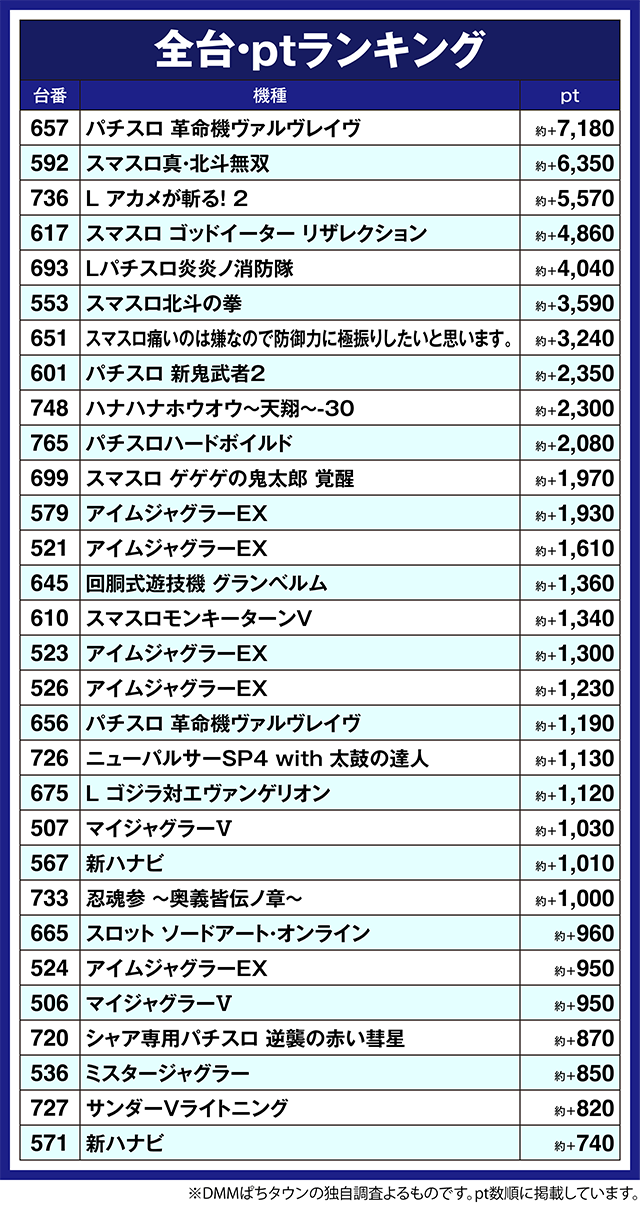 全台·ptランキング

| 台番 | 機種 | pt |
|---|---|---|
| 657 | パチスロ 革命機ヴァルヴレイヴ | 約+7,180 |
| 592 | スマスロ真·北斗無双 | 約+6,350 |
| 736 | L アカメが斬る! 2 | 約+5,570 |
| 617 | スマスロ ゴッドイーター リザレクション | 約+4,860 |
| 693 | Lパチスロ炎炎ノ消防隊 | 約+4,040 |
| 553 | スマスロ北斗の拳 | 約+3,590 |
| 651 | スマスロ痛いのは嫌なので防御力に極振りしたいと思います。 | 約+3,240 |
| 601 | パチスロ 新鬼武者2 | 約+2,350 |
| 748 | ハナハナホウオウ~天翔~-30 | 約+2,300 |
| 765 | パチスロハードボイルド | 約+2,080 |
| 699 | スマスロ ゲゲゲの鬼太郎 覚醒 | 約+1,970 |
| 579 | アイムジャグラーEX | 約+1,930 |
| 521 | アイムジャグラーEX | 約+1,610 |
| 645 | 回胴式遊技機 グランベルム | 約+1,360 |
| 610 | スマスロモンキーターンV | 約+1,340 |
| 523 | アイムジャグラーEX | 約+1,300 |
| 526 | アイムジャグラーEX | 約+1,230 |
| 656 | パチスロ 革命機ヴァルヴレイヴ | 約+1,190 |
| 726 | ニューパルサーSP4 with 太鼓の達人 | 約+1,130 |
| 675 | L ゴジラ対エヴァンゲリオン | 約+1,120 |
| 507 | マイジャグラーV | 約+1,030 |
| 567 | 新ハナビ | 約+1,010 |
| 733 | 忍魂参 ~奥義皆伝ノ章~ | 約+1,000 |
| 665 | スロット ソードアート·オンライン | 約+960 |
| 524 | アイムジャグラーEX | 約+950 |
| 506 | マイジャグラーV | 約+950 |
| 720 | シャア専用パチスロ 逆襲の赤い彗星 | 約+870 |
| 536 | ミスタージャグラー | 約+850 |
| 727 | サンダーVライトニング | 約+820 |
| 571 | 新ハナビ | 約+740 |

※DMMぱちタウンの独自調査よるものです。pt数順に掲載しています。